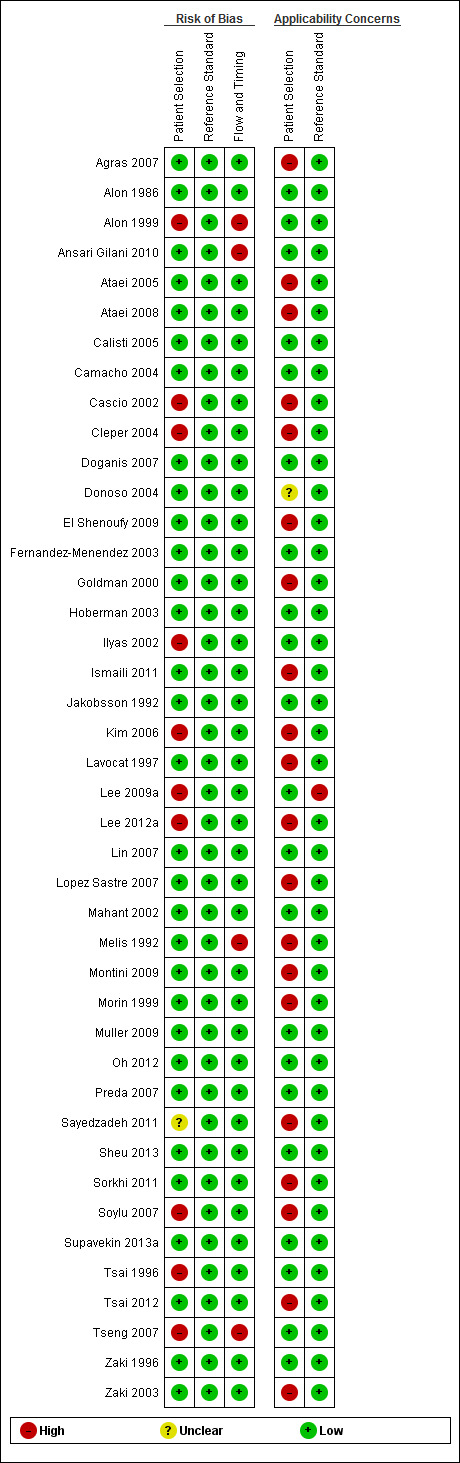 Risk of Bias

Applicability Concerns

| | Patient Selection | Reference Standard | Flow and Timing | Patient Selection | Reference Standard |
|---|---|---|---|---|---|
| Agras 2007 | + | + | + | − | + |
| Alon 1986 | + | + | + | + | + |
| Alon 1999 | − | + | − | + | + |
| Ansari Gilani 2010 | + | + | − | + | + |
| Ataei 2005 | + | + | + | − | + |
| Ataei 2008 | + | + | + | − | + |
| Calisti 2005 | + | + | + | + | + |
| Camacho 2004 | + | + | + | + | + |
| Cascio 2002 | − | + | + | − | + |
| Cleper 2004 | − | + | + | − | + |
| Doganis 2007 | + | + | + | + | + |
| Donoso 2004 | + | + | + | ? | + |
| El Shenoufy 2009 | + | + | + | − | + |
| Fernandez-Menendez 2003 | + | + | + | + | + |
| Goldman 2000 | + | + | + | − | + |
| Hoberman 2003 | + | + | + | + | + |
| Ilyas 2002 | − | + | + | + | + |
| Ismaili 2011 | + | + | + | − | + |
| Jakobsson 1992 | + | + | + | + | + |
| Kim 2006 | − | + | + | − | + |
| Lavocat 1997 | + | + | + | − | + |
| Lee 2009a | − | + | + | + | − |
| Lee 2012a | − | + | + | − | + |
| Lin 2007 | + | + | + | + | + |
| Lopez Sastre 2007 | + | + | + | − | + |
| Mahant 2002 | + | + | + | + | + |
| Melis 1992 | + | + | − | − | + |
| Montini 2009 | + | + | + | − | + |
| Morin 1999 | + | + | + | − | + |
| Muller 2009 | + | + | + | + | + |
| Oh 2012 | + | + | + | + | + |
| Preda 2007 | + | + | + | + | + |
| Sayedzadeh 2011 | ? | + | + | − | + |
| Sheu 2013 | + | + | + | + | + |
| Sorkhi 2011 | + | + | + | − | + |
| Soylu 2007 | − | + | + | − | + |
| Supavekin 2013a | + | + | + | + | + |
| Tsai 1996 | − | + | + | + | + |
| Tsai 2012 | + | + | + | − | + |
| Tseng 2007 | − | + | − | + | + |
| Zaki 1996 | + | + | + | + | + |
| Zaki 2003 | + | + | + | − | + |

− High ? Unclear + Low